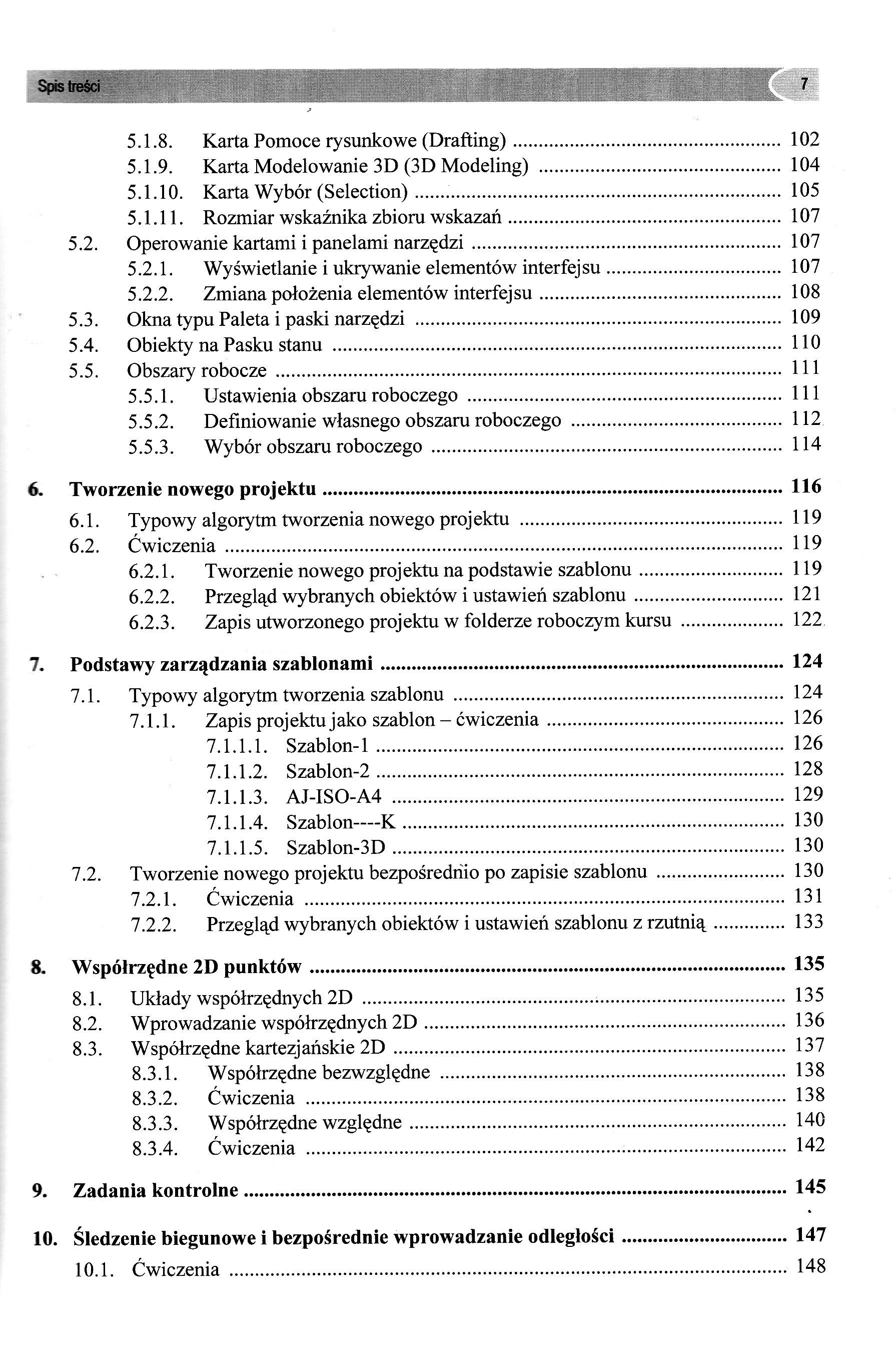 Spis treści 7

5.1.8. Karta Pomoce rysunkowe (Drafting) ........ 102
5.1.9. Karta Modelowanie 3D (3D Modeling) ........ 104
5.1.10. Karta Wybór (Selection) ........ 105
5.1.11. Rozmiar wskaźnika zbioru wskazań ........ 107
5.2. Operowanie kartami i panelami narzędzi ........ 107
5.2.1. Wyświetlanie i ukrywanie elementów interfejsu ........ 107
5.2.2. Zmiana położenia elementów interfejsu ........ 108
5.3. Okna typu Paleta i paski narzędzi ........ 109
5.4. Obiekty na Pasku stanu ........ 110
5.5. Obszary robocze ........ 111
5.5.1. Ustawienia obszaru roboczego ........ 111
5.5.2. Definiowanie własnego obszaru roboczego ........ 112
5.5.3. Wybór obszaru roboczego ........ 114

6. Tworzenie nowego projektu ........ 116
6.1. Typowy algorytm tworzenia nowego projektu ........ 119
6.2. Ćwiczenia ........ 119
6.2.1. Tworzenie nowego projektu na podstawie szablonu ........ 119
6.2.2. Przegląd wybranych obiektów i ustawień szablonu ........ 121
6.2.3. Zapis utworzonego projektu w folderze roboczym kursu ........ 122

7. Podstawy zarządzania szablonami ........ 124
7.1. Typowy algorytm tworzenia szablonu ........ 124
7.1.1. Zapis projektu jako szablon – ćwiczenia ........ 126
7.1.1.1. Szablon-1 ........ 126
7.1.1.2. Szablon-2 ........ 128
7.1.1.3. AJ-ISO-A4 ........ 129
7.1.1.4. Szablon----K ........ 130
7.1.1.5. Szablon-3D ........ 130
7.2. Tworzenie nowego projektu bezpośrednio po zapisie szablonu ........ 130
7.2.1. Ćwiczenia ........ 131
7.2.2. Przegląd wybranych obiektów i ustawień szablonu z rzutnią ........ 133

8. Współrzędne 2D punktów ........ 135
8.1. Układy współrzędnych 2D ........ 135
8.2. Wprowadzanie współrzędnych 2D ........ 136
8.3. Współrzędne kartezjańskie 2D ........ 137
8.3.1. Współrzędne bezwzględne ........ 138
8.3.2. Ćwiczenia ........ 138
8.3.3. Współrzędne względne ........ 140
8.3.4. Ćwiczenia ........ 142

9. Zadania kontrolne ........ 145

10. Śledzenie biegunowe i bezpośrednie wprowadzanie odległości ........ 147
10.1. Ćwiczenia ........ 148